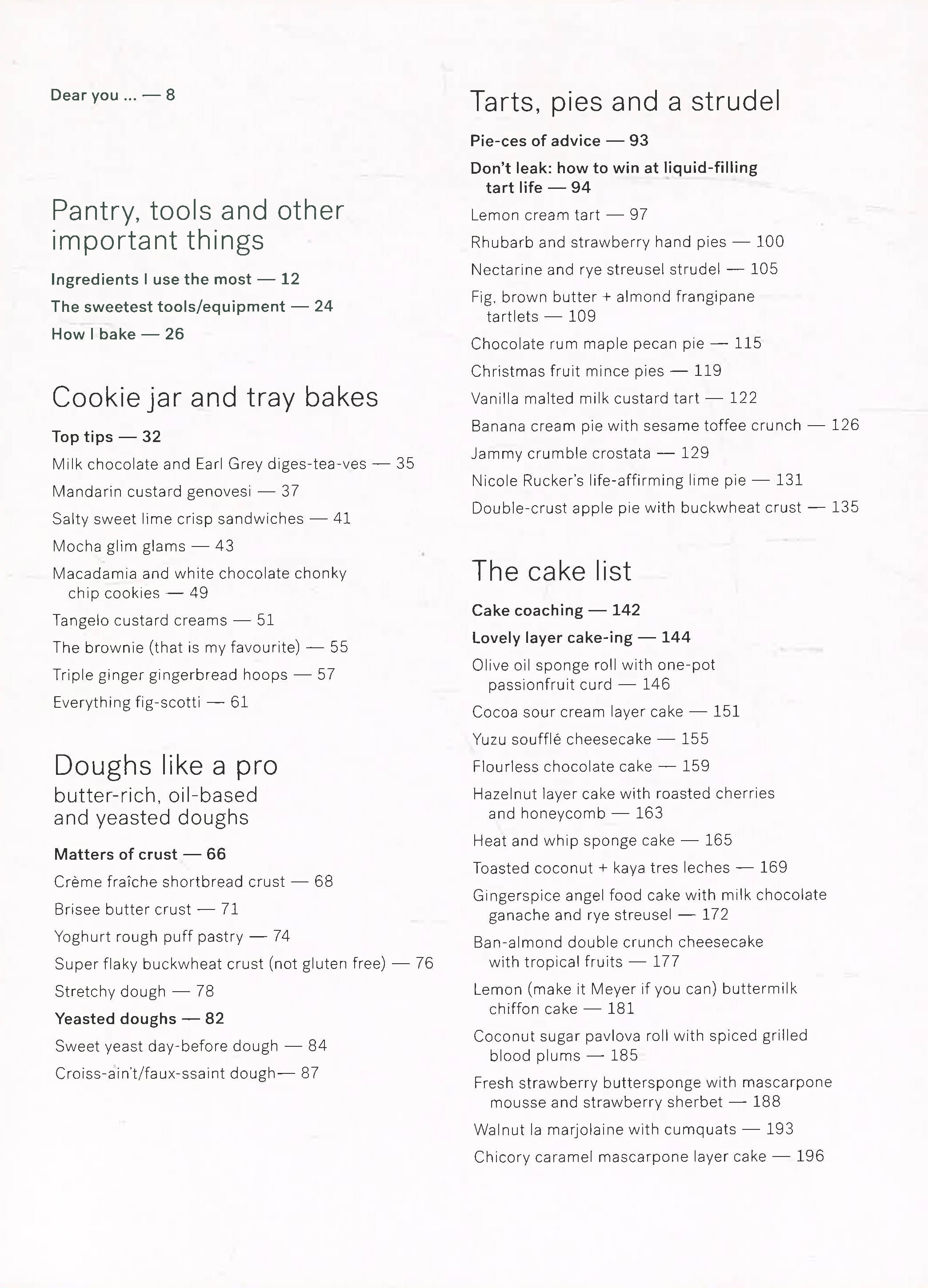 Dear you ... — 8

Pantry, tools and other important things

Ingredients I use the most — 12

The sweetest tools/equipment — 24

How I bake — 26

Cookie jar and tray bakes

Top tips — 32

Milk chocolate and Earl Grey diges-tea-ves — 35

Mandarin custard genovesi — 37

Salty sweet lime crisp sandwiches — 41

Mocha glim glams — 43

Macadamia and white chocolate chonky chip cookies — 49

Tangelo custard creams — 51

The brownie (that is my favourite) — 55

Triple ginger gingerbread hoops — 57

Everything fig-scotti — 61

Doughs like a pro
butter-rich, oil-based and yeasted doughs

Matters of crust — 66

Crème fraîche shortbread crust — 68

Brisee butter crust — 71

Yoghurt rough puff pastry — 74

Super flaky buckwheat crust (not gluten free) — 76

Stretchy dough — 78

Yeasted doughs — 82

Sweet yeast day-before dough — 84

Croiss-ain't/faux-ssaint dough— 87

Tarts, pies and a strudel

Pie-ces of advice — 93

Don't leak: how to win at liquid-filling tart life — 94

Lemon cream tart — 97

Rhubarb and strawberry hand pies — 100

Nectarine and rye streusel strudel — 105

Fig, brown butter + almond frangipane tartlets — 109

Chocolate rum maple pecan pie — 115

Christmas fruit mince pies — 119

Vanilla malted milk custard tart — 122

Banana cream pie with sesame toffee crunch — 126

Jammy crumble crostata — 129

Nicole Rucker's life-affirming lime pie — 131

Double-crust apple pie with buckwheat crust — 135

The cake list

Cake coaching — 142

Lovely layer cake-ing — 144

Olive oil sponge roll with one-pot passionfruit curd — 146

Cocoa sour cream layer cake — 151

Yuzu soufflé cheesecake — 155

Flourless chocolate cake — 159

Hazelnut layer cake with roasted cherries and honeycomb — 163

Heat and whip sponge cake — 165

Toasted coconut + kaya tres leches — 169

Gingerspice angel food cake with milk chocolate ganache and rye streusel — 172

Ban-almond double crunch cheesecake with tropical fruits — 177

Lemon (make it Meyer if you can) buttermilk chiffon cake — 181

Coconut sugar pavlova roll with spiced grilled blood plums — 185

Fresh strawberry buttersponge with mascarpone mousse and strawberry sherbet — 188

Walnut la marjolaine with cumquats — 193

Chicory caramel mascarpone layer cake — 196